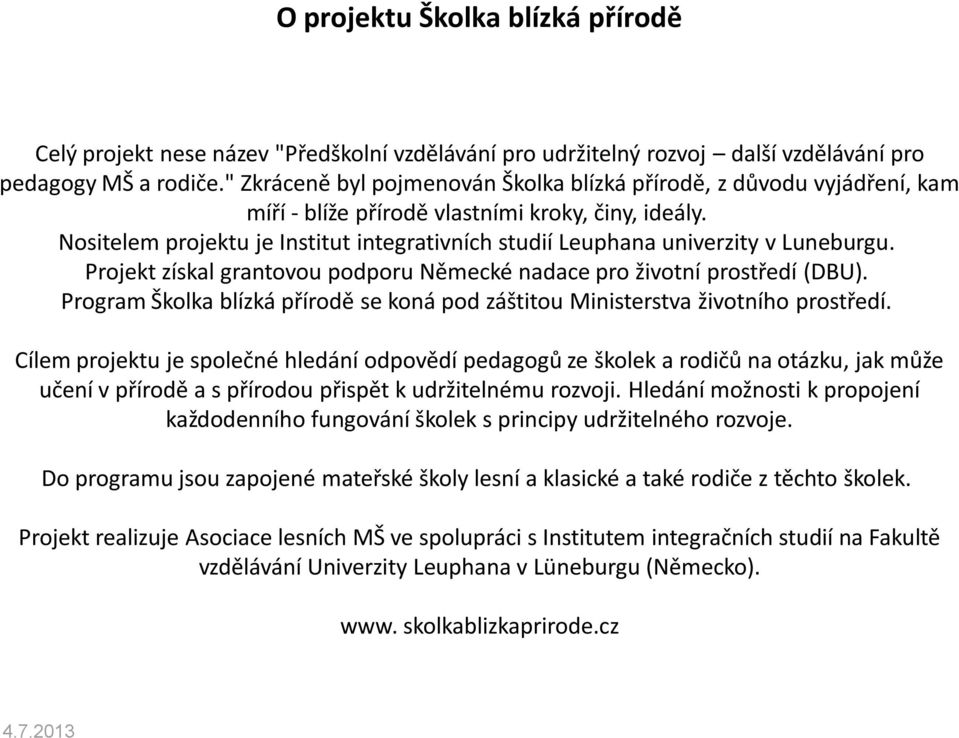 O projektu Školka blízká přírodě

Celý projekt nese název "Předškolní vzdělávání pro udržitelný rozvoj – další vzdělávání pro pedagogy MŠ a rodiče." Zkráceně byl pojmenován Školka blízká přírodě, z důvodu vyjádření, kam míří - blíže přírodě vlastními kroky, činy, ideály.
Nositelem projektu je Institut integrativních studií Leuphana univerzity v Luneburgu.
Projekt získal grantovou podporu Německé nadace pro životní prostředí (DBU).
Program Školka blízká přírodě se koná pod záštitou Ministerstva životního prostředí.

Cílem projektu je společné hledání odpovědí pedagogů ze školek a rodičů na otázku, jak může učení v přírodě a s přírodou přispět k udržitelnému rozvoji. Hledání možnosti k propojení každodenního fungování školek s principy udržitelného rozvoje.

Do programu jsou zapojené mateřské školy lesní a klasické a také rodiče z těchto školek.

Projekt realizuje Asociace lesních MŠ ve spolupráci s Institutem integračních studií na Fakultě vzdělávání Univerzity Leuphana v Lüneburgu (Německo).

www. skolkablizkaprirode.cz

4.7.2013